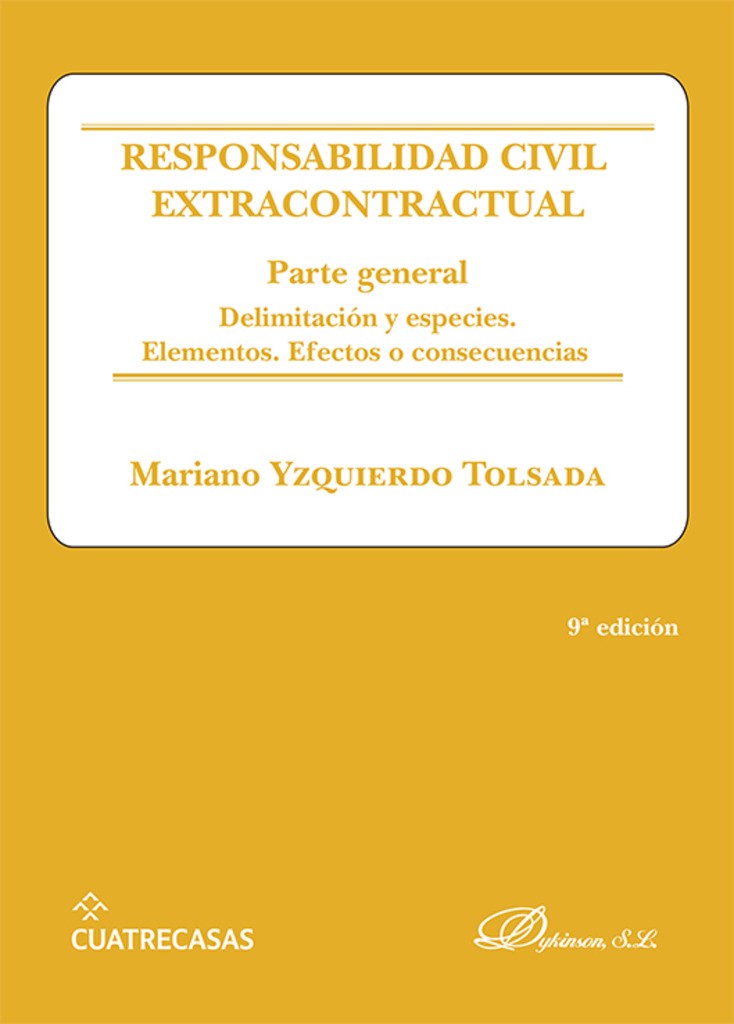 RESPONSABILIDAD CIVIL EXTRACONTRACTUAL

Parte general

Delimitación y especies.
Elementos. Efectos o consecuencias

Mariano Yzquierdo Tolsada

9ª edición

CUATRECASAS

Dykinson, S.L.